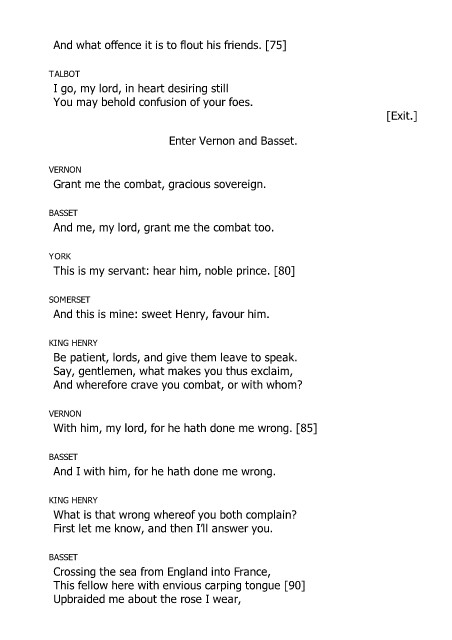 And what offence it is to flout his friends. [75]

TALBOT
I go, my lord, in heart desiring still
You may behold confusion of your foes.

[Exit.]

Enter Vernon and Basset.

VERNON
Grant me the combat, gracious sovereign.

BASSET
And me, my lord, grant me the combat too.

YORK
This is my servant: hear him, noble prince. [80]

SOMERSET
And this is mine: sweet Henry, favour him.

KING HENRY
Be patient, lords, and give them leave to speak.
Say, gentlemen, what makes you thus exclaim,
And wherefore crave you combat, or with whom?

VERNON
With him, my lord, for he hath done me wrong. [85]

BASSET
And I with him, for he hath done me wrong.

KING HENRY
What is that wrong whereof you both complain?
First let me know, and then I'll answer you.

BASSET
Crossing the sea from England into France,
This fellow here with envious carping tongue [90]
Upbraided me about the rose I wear,